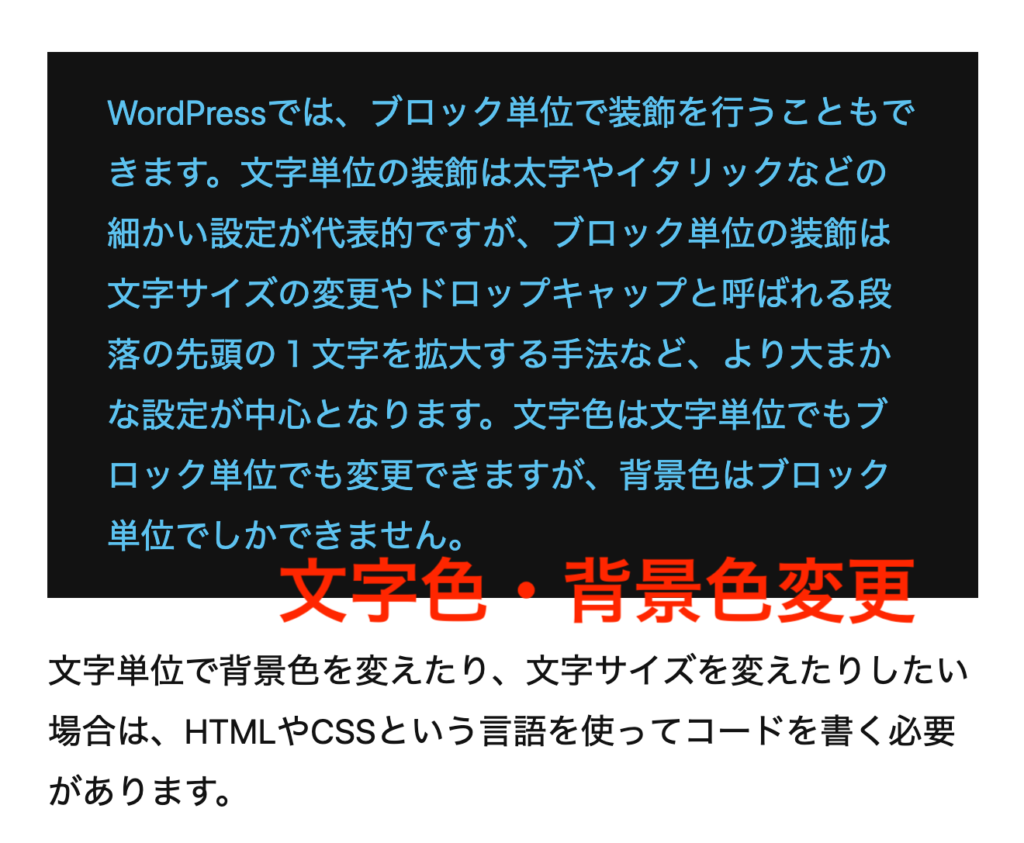 WordPressでは、ブロック単位で装飾を行うこともできます。文字単位の装飾は太字やイタリックなどの細かい設定が代表的ですが、ブロック単位の装飾は文字サイズの変更やドロップキャップと呼ばれる段落の先頭の１文字を拡大する手法など、より大まかな設定が中心となります。文字色は文字単位でもブロック単位でも変更できますが、背景色はブロック単位でしかできません。

文字色・背景色変更

文字単位で背景色を変えたり、文字サイズを変えたりしたい場合は、HTMLやCSSという言語を使ってコードを書く必要があります。